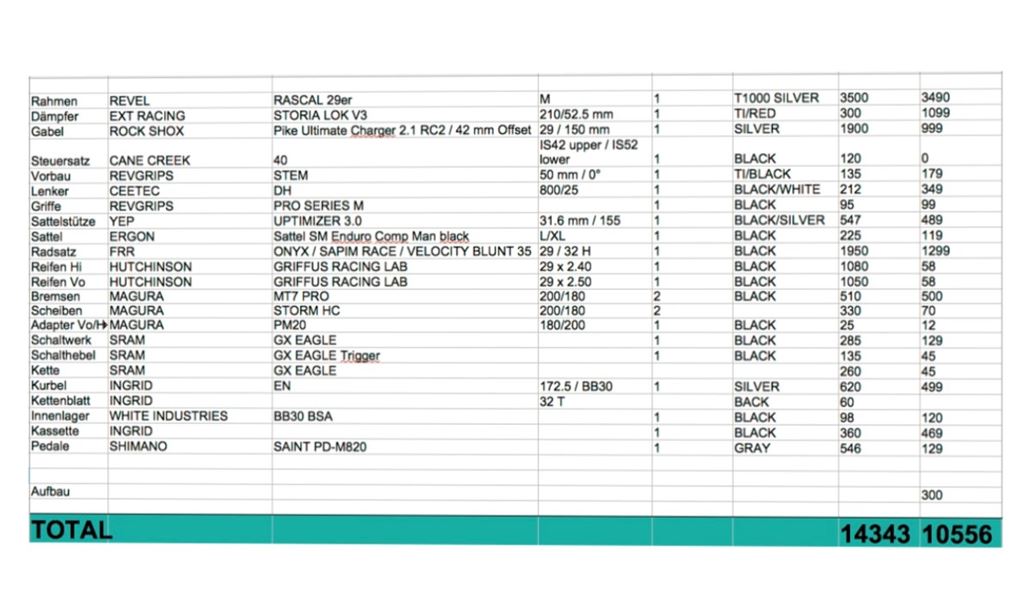 | | | | | | | | |
|---|---|---|---|---|---|---|---|
| Rahmen | REVEL | RASCAL 29er | M | 1 | T1000 SILVER | 3500 | 3490 |
| Dämpfer | EXT RACING | STORIA LOK V3 | 210/52.5 mm | 1 | TI/RED | 300 | 1099 |
| Gabel | ROCK SHOX | Pike Ultimate Charger 2.1 RC2 / 42 mm Offset | 29 / 150 mm | 1 | SILVER | 1900 | 999 |
| Steuersatz | CANE CREEK | 40 | IS42 upper / IS52 lower | 1 | BLACK | 120 | 0 |
| Vorbau | REVGRIPS | STEM | 50 mm / 0° | 1 | TI/BLACK | 135 | 179 |
| Lenker | CEETEC | DH | 800/25 | 1 | BLACK/WHITE | 212 | 349 |
| Griffe | REVGRIPS | PRO SERIES M | | 1 | BLACK | 95 | 99 |
| Sattelstütze | YEP | UPTIMIZER 3.0 | 31.6 mm / 155 | 1 | BLACK/SILVER | 547 | 489 |
| Sattel | ERGON | Sattel SM Enduro Comp Man black | L/XL | 1 | BLACK | 225 | 119 |
| Radsatz | FRR | ONYX / SAPIM RACE / VELOCITY BLUNT 35 | 29 / 32 H | 1 | BLACK | 1950 | 1299 |
| Reifen Hi | HUTCHINSON | GRIFFUS RACING LAB | 29 x 2.40 | 1 | BLACK | 1080 | 58 |
| Reifen Vo | HUTCHINSON | GRIFFUS RACING LAB | 29 x 2.50 | 1 | BLACK | 1050 | 58 |
| Bremsen | MAGURA | MT7 PRO | 200/180 | 2 | BLACK | 510 | 500 |
| Scheiben | MAGURA | STORM HC | 200/180 | 2 | | 330 | 70 |
| Adapter Vo/H | MAGURA | PM20 | 180/200 | 1 | BLACK | 25 | 12 |
| Schaltwerk | SRAM | GX EAGLE | | 1 | BLACK | 285 | 129 |
| Schalthebel | SRAM | GX EAGLE Trigger | | 1 | BLACK | 135 | 45 |
| Kette | SRAM | GX EAGLE | | | | 260 | 45 |
| Kurbel | INGRID | EN | 172.5 / BB30 | 1 | SILVER | 620 | 499 |
| Kettenblatt | INGRID | | 32 T | | BACK | 60 | |
| Innenlager | WHITE INDUSTRIES | BB30 BSA | | 1 | BLACK | 98 | 120 |
| Kassette | INGRID | | | 1 | BLACK | 360 | 469 |
| Pedale | SHIMANO | SAINT PD-M820 | | 1 | GRAY | 546 | 129 |
| Aufbau | | | | | | | 300 |
| TOTAL | | | | | | 14343 | 10556 |